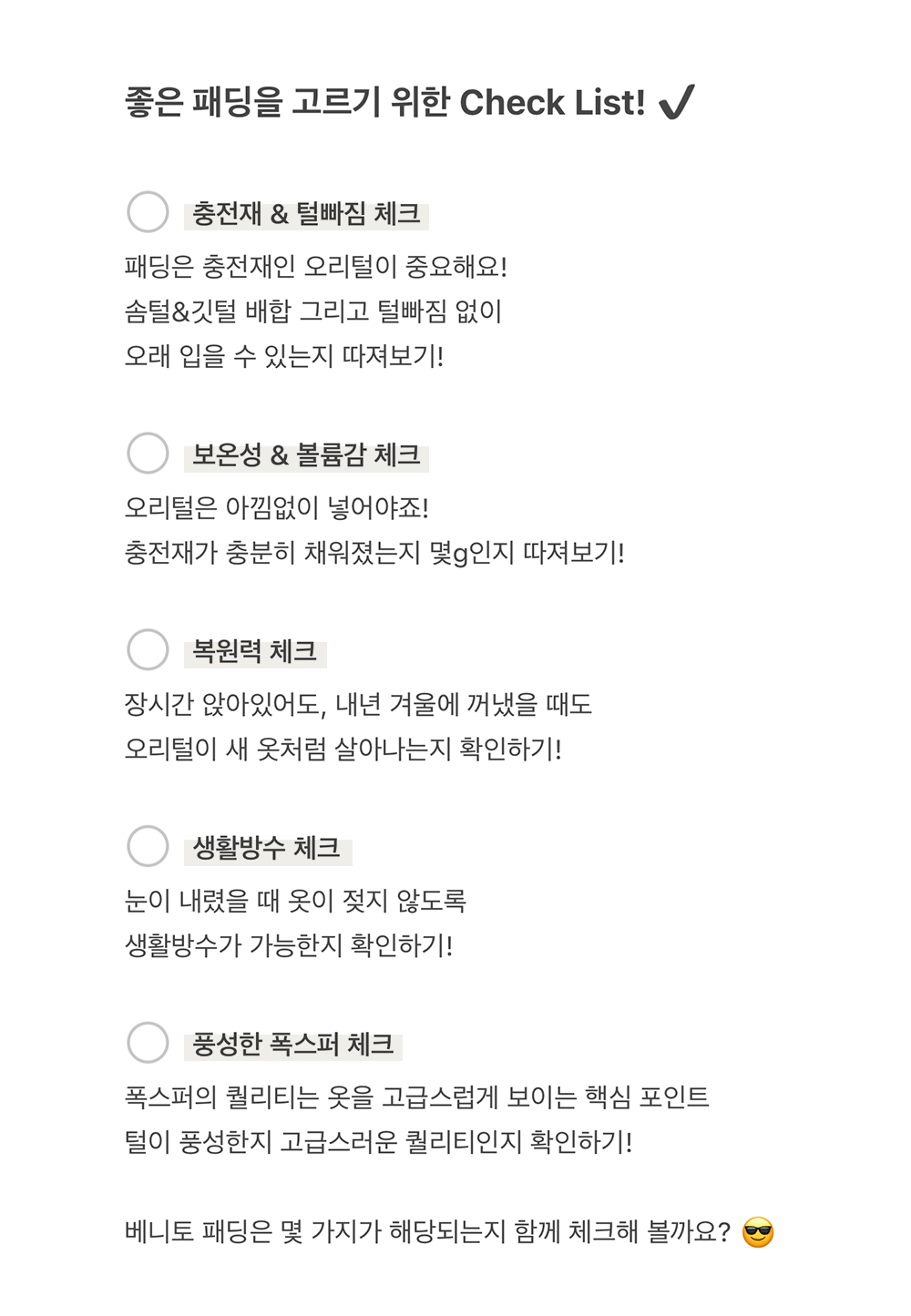 좋은 패딩을 고르기 위한 Check List! ✔

충전재 & 털빠짐 체크

패딩은 충전재인 오리털이 중요해요!
솜털&깃털 배합 그리고 털빠짐 없이
오래 입을 수 있는지 따져보기!

보온성 & 볼륨감 체크

오리털은 아낌없이 넣어야죠!
충전재가 충분히 채워졌는지 몇g인지 따져보기!

복원력 체크

장시간 앉아있어도, 내년 겨울에 꺼냈을 때도
오리털이 새 옷처럼 살아나는지 확인하기!

생활방수 체크

눈이 내렸을 때 옷이 젖지 않도록
생활방수가 가능한지 확인하기!

풍성한 폭스퍼 체크

폭스퍼의 퀄리티는 옷을 고급스럽게 보이는 핵심 포인트
털이 풍성한지 고급스러운 퀄리티인지 확인하기!

베니토 패딩은 몇 가지가 해당되는지 함께 체크해 볼까요? 😎